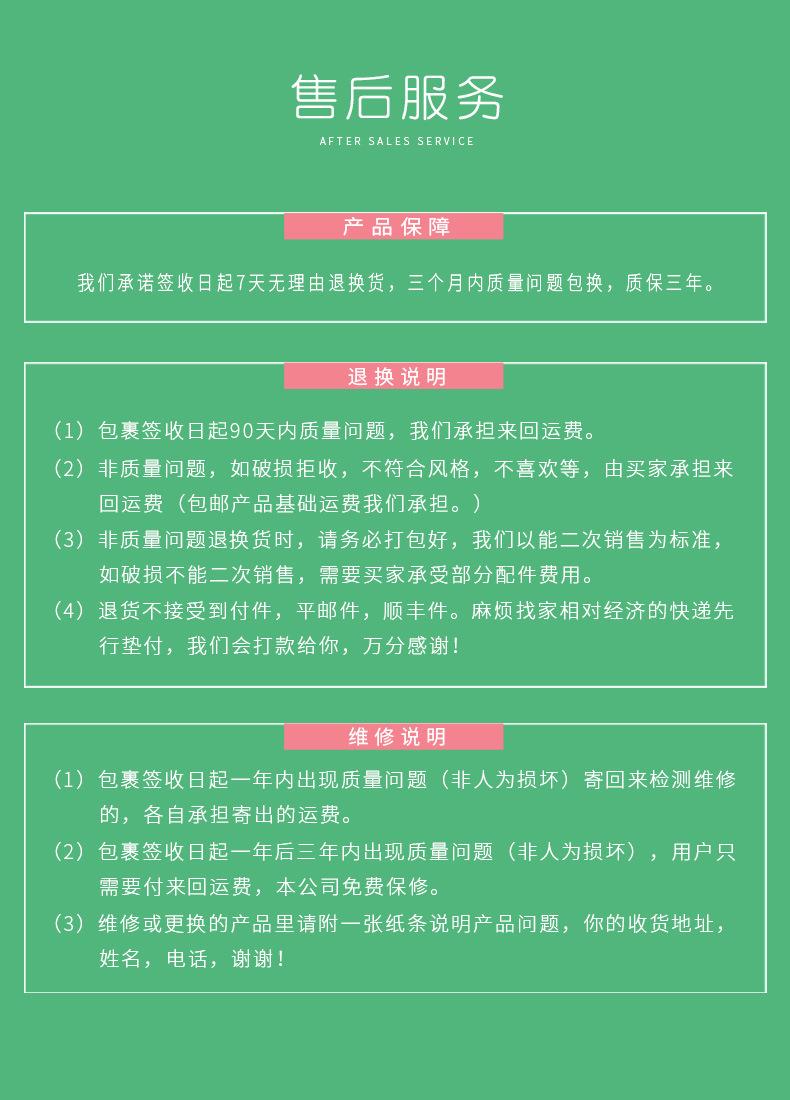 售后服务

AFTER SALES SERVICE

产品保障

我们承诺签收日起7天无理由退换货，三个月内质量问题包换，质保三年。

退换说明

（1）包裹签收日起90天内质量问题，我们承担来回运费。

（2）非质量问题，如破损拒收，不符合风格，不喜欢等，由买家承担来回运费（包邮产品基础运费我们承担。）

（3）非质量问题退换货时，请务必打包好，我们以能二次销售为标准，如破损不能二次销售，需要买家承受部分配件费用。

（4）退货不接受到付件，平邮件，顺丰件。麻烦找家相对经济的快递先行垫付，我们会打款给你，万分感谢！

维修说明

（1）包裹签收日起一年内出现质量问题（非人为损坏）寄回来检测维修的，各自承担寄出的运费。

（2）包裹签收日起一年后三年内出现质量问题（非人为损坏），用户只需要付来回运费，本公司免费保修。

（3）维修或更换的产品里请附一张纸条说明产品问题，你的收货地址，姓名，电话，谢谢！